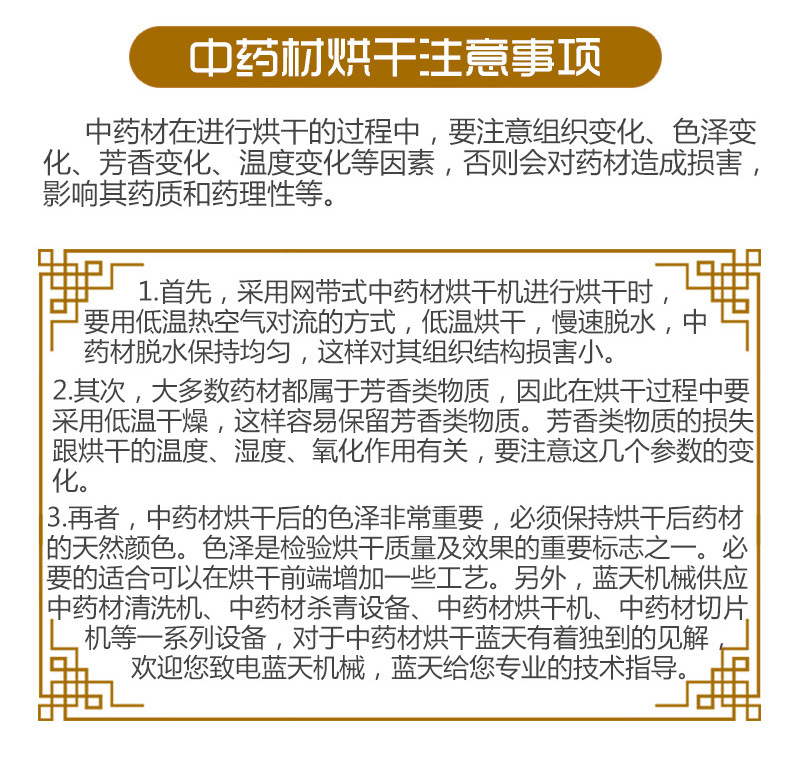 中药材烘干注意事项

中药材在进行烘干的过程中，要注意组织变化、色泽变化、芳香变化、温度变化等因素，否则会对药材造成损害，影响其药质和药理性等。

1.首先，采用网带式中药材烘干机进行烘干时，要用低温热空气对流的方式，低温烘干，慢速脱水，中药材脱水保持均匀，这样对其组织结构损害小。

2.其次，大多数药材都属于芳香类物质，因此在烘干过程中要采用低温干燥，这样容易保留芳香类物质。芳香类物质的损失跟烘干的温度、湿度、氧化作用有关，要注意这几个参数的变化。

3.再者，中药材烘干后的色泽非常重要，必须保持烘干后药材的天然颜色。色泽是检验烘干质量及效果的重要标志之一。必要的适合可以在烘干前端增加一些工艺。另外，蓝天机械供应中药材清洗机、中药材杀青设备、中药材烘干机、中药材切片机等一系列设备，对于中药材烘干蓝天有着独到的见解，欢迎您致电蓝天机械，蓝天给您专业的技术指导。